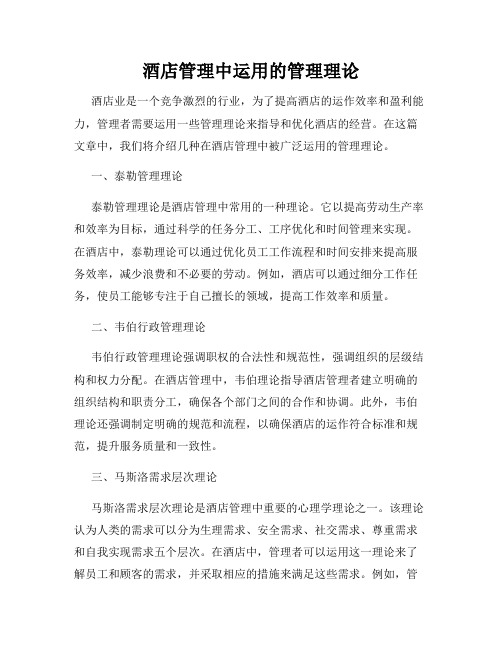 酒店管理中运用的管理理论

酒店业是一个竞争激烈的行业，为了提高酒店的运作效率和盈利能力，管理者需要运用一些管理理论来指导和优化酒店的经营。在这篇文章中，我们将介绍几种在酒店管理中被广泛运用的管理理论。

一、泰勒管理理论

泰勒管理理论是酒店管理中常用的一种理论。它以提高劳动生产率和效率为目标，通过科学的任务分工、工序优化和时间管理来实现。在酒店中，泰勒理论可以通过优化员工工作流程和时间安排来提高服务效率，减少浪费和不必要的劳动。例如，酒店可以通过细分工作任务，使员工能够专注于自己擅长的领域，提高工作效率和质量。

二、韦伯行政管理理论

韦伯行政管理理论强调职权的合法性和规范性，强调组织的层级结构和权力分配。在酒店管理中，韦伯理论指导酒店管理者建立明确的组织结构和职责分工，确保各个部门之间的合作和协调。此外，韦伯理论还强调制定明确的规范和流程，以确保酒店的运作符合标准和规范，提升服务质量和一致性。

三、马斯洛需求层次理论

马斯洛需求层次理论是酒店管理中重要的心理学理论之一。该理论认为人类的需求可以分为生理需求、安全需求、社交需求、尊重需求和自我实现需求五个层次。在酒店中，管理者可以运用这一理论来了解员工和顾客的需求，并采取相应的措施来满足这些需求。例如，管